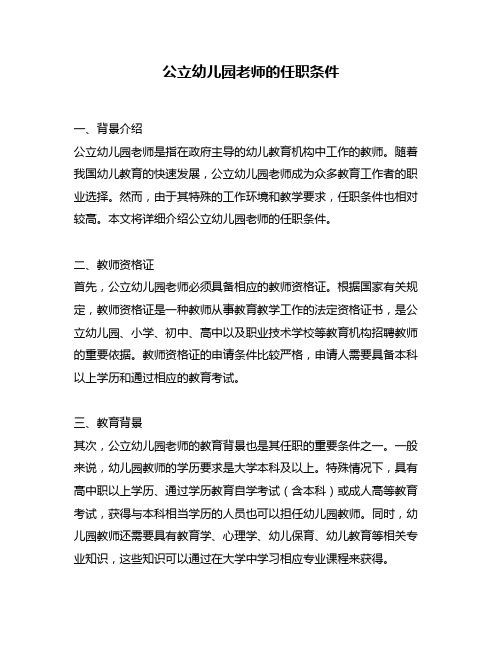 公立幼儿园老师的任职条件

一、背景介绍
公立幼儿园老师是指在政府主导的幼儿教育机构中工作的教师。随着我国幼儿教育的快速发展，公立幼儿园老师成为众多教育工作者的职业选择。然而，由于其特殊的工作环境和教学要求，任职条件也相对较高。本文将详细介绍公立幼儿园老师的任职条件。

二、教师资格证
首先，公立幼儿园老师必须具备相应的教师资格证。根据国家有关规定，教师资格证是一种教师从事教育教学工作的法定资格证书，是公立幼儿园、小学、初中、高中以及职业技术学校等教育机构招聘教师的重要依据。教师资格证的申请条件比较严格，申请人需要具备本科以上学历和通过相应的教育考试。

三、教育背景
其次，公立幼儿园老师的教育背景也是其任职的重要条件之一。一般来说，幼儿园教师的学历要求是大学本科及以上。特殊情况下，具有高中职以上学历、通过学历教育自学考试（含本科）或成人高等教育考试，获得与本科相当学历的人员也可以担任幼儿园教师。同时，幼儿园教师还需要具有教育学、心理学、幼儿保育、幼儿教育等相关专业知识，这些知识可以通过在大学中学习相应专业课程来获得。